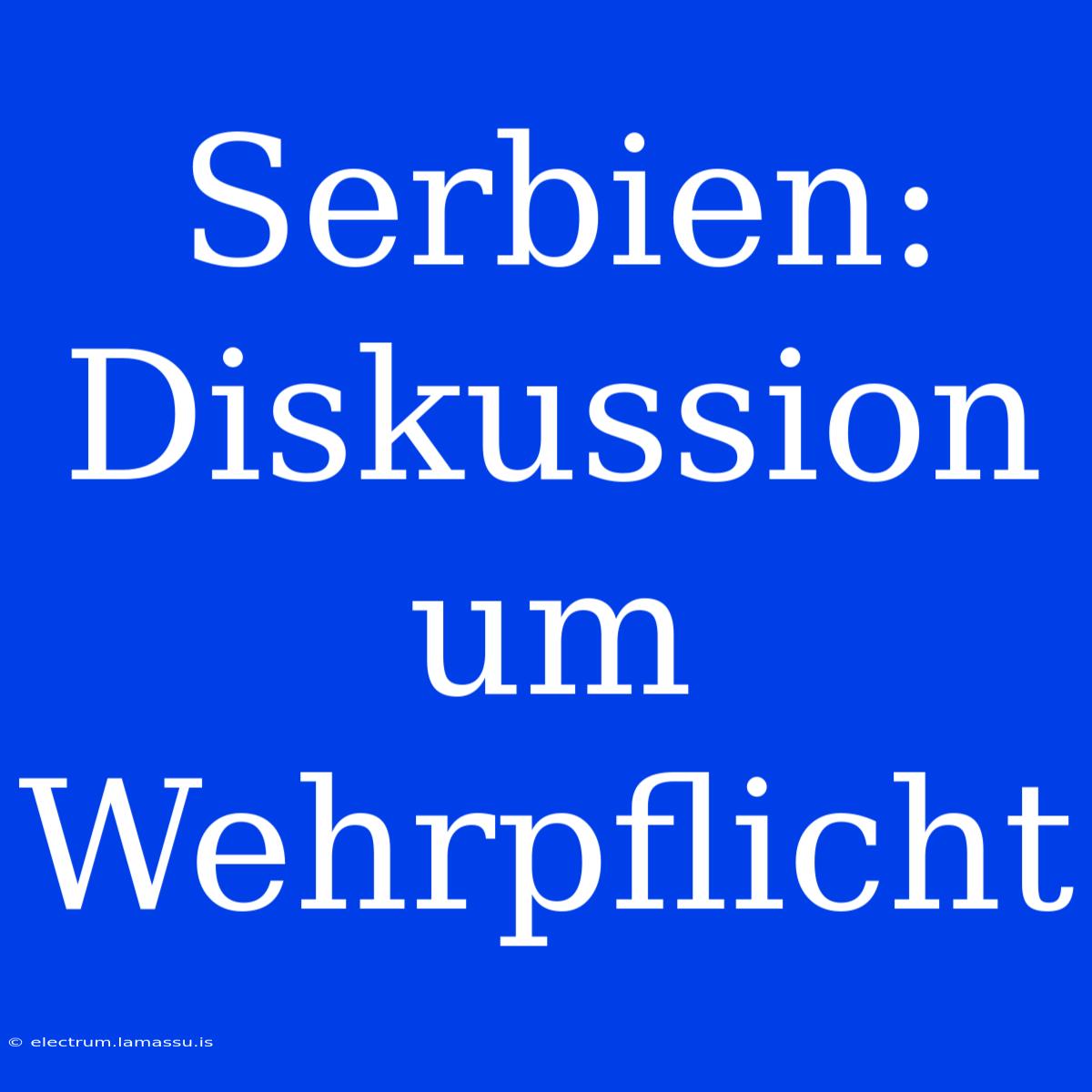 Serbien: Diskussion um Wehrpflicht

© electrum.lamassu.is